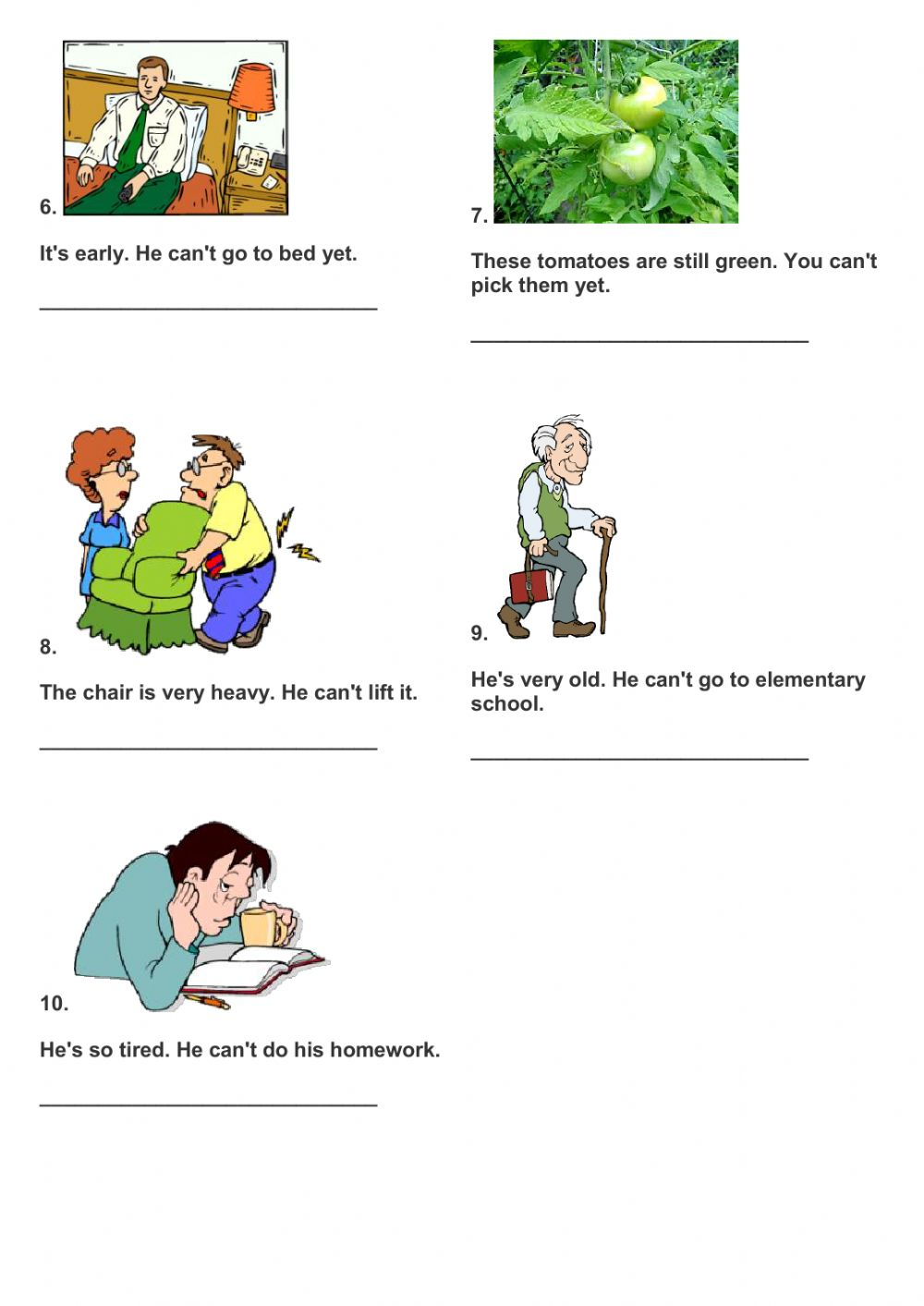 6.

It's early. He can't go to bed yet.

______________________________

7.

These tomatoes are still green. You can't pick them yet.

______________________________

8.

The chair is very heavy. He can't lift it.

______________________________

9.

He's very old. He can't go to elementary school.

______________________________

10.

He's so tired. He can't do his homework.

______________________________